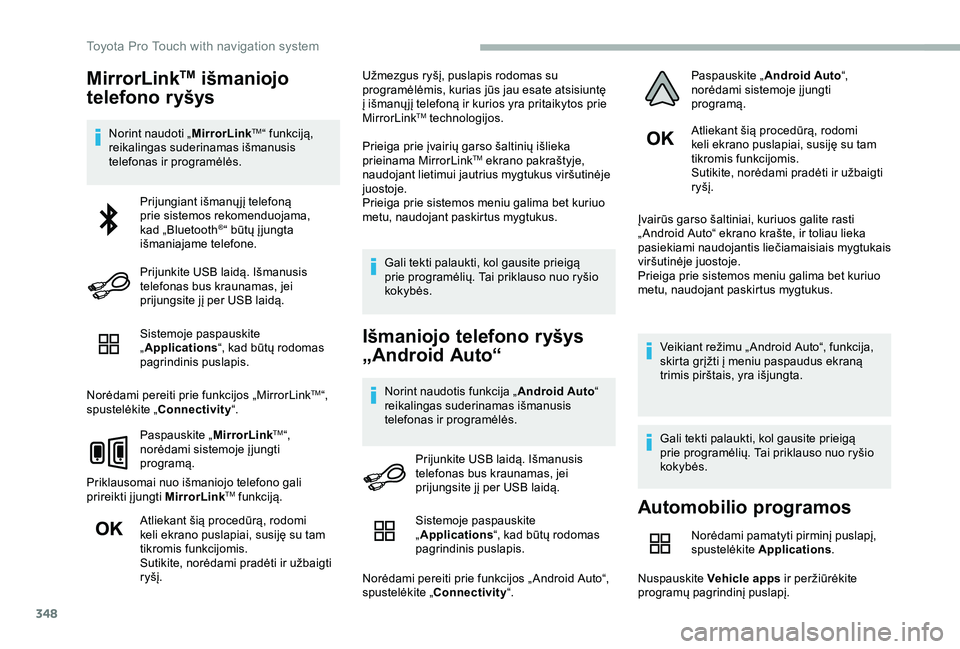 Toyota Pro Touch with navigation system

MirrorLink$^{TM}$ išmaniojo telefono ryšys

Norint naudoti „MirrorLink$^{TM}$“ funkciją, reikalingas suderinamas išmanusis telefonas ir programėlės.

Prijungiant išmanųjį telefoną prie sistemos rekomenduojama, kad „Bluetooth®“ būtų įjungta išmaniajame telefone.

Prijunkite USB laidą. Išmanusis telefonas bus kraunamas, jei prijungsite jį per USB laidą.

Sistemoje paspauskite „Applications“, kad būtų rodomas pagrindinis puslapis.

Norėdami pereiti prie funkcijos „MirrorLink$^{TM}$“, spustelėkite „Connectivity“.

Paspauskite „MirrorLink$^{TM}$“, norėdami sistemoje įjungti programą.

Priklausomai nuo išmaniojo telefono gali prireikti įjungti MirrorLink$^{TM}$ funkciją.

OK

Atliekant šią procedūrą, rodomi keli ekrano puslapiai, susiję su tam tikromis funkcijomis.
Sutikite, norėdami pradėti ir užbaigti ryšį.

Užmezgus ryšį, puslapis rodomas su programėlėmis, kurias jūs jau esate atsisiuntę į išmanųjį telefoną ir kurios yra pritaikytos prie MirrorLink$^{TM}$ technologijos.

Prieiga prie įvairių garso šaltinių išlieka prieinama MirrorLink$^{TM}$ ekrano pakraštyje, naudojant lietimui jautrius mygtukus viršutinėje juostoje.
Prieiga prie sistemos meniu galima bet kuriuo metu, naudojant paskirtus mygtukus.

Gali tekti palaukti, kol gausite prieigą prie programėlių. Tai priklauso nuo ryšio kokybės.

Išmaniojo telefono ryšys „Android Auto“

Norint naudotis funkcija „Android Auto“ reikalingas suderinamas išmanusis telefonas ir programėlės.

Prijunkite USB laidą. Išmanusis telefonas bus kraunamas, jei prijungsite jį per USB laidą.

Sistemoje paspauskite „Applications“, kad būtų rodomas pagrindinis puslapis.

Norėdami pereiti prie funkcijos „Android Auto“, spustelėkite „Connectivity“.

Paspauskite „Android Auto“, norėdami sistemoje įjungti programą.

OK

Atliekant šią procedūrą, rodomi keli ekrano puslapiai, susiję su tam tikromis funkcijomis.
Sutikite, norėdami pradėti ir užbaigti ryšį.

Įvairūs garso šaltiniai, kuriuos galite rasti „Android Auto“ ekrano krašte, ir toliau lieka pasiekiami naudojantis liečiamaisiais mygtukais viršutinėje juostoje.
Prieiga prie sistemos meniu galima bet kuriuo metu, naudojant paskirtus mygtukus.

Veikiant režimu „Android Auto“, funkcija, skirta grįžti į meniu paspaudus ekraną trimis pirštais, yra išjungta.

Gali tekti palaukti, kol gausite prieigą prie programėlių. Tai priklauso nuo ryšio kokybės.

Automobilio programos

Norėdami pamatyti pirminį puslapį, spustelėkite Applications.

Nuspauskite Vehicle apps ir peržiūrėkite programų pagrindinį puslapį.

348

carmanualsonline.info